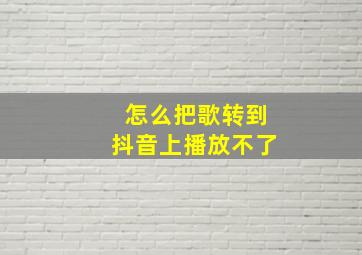 怎么把歌转到
抖音上播放不了